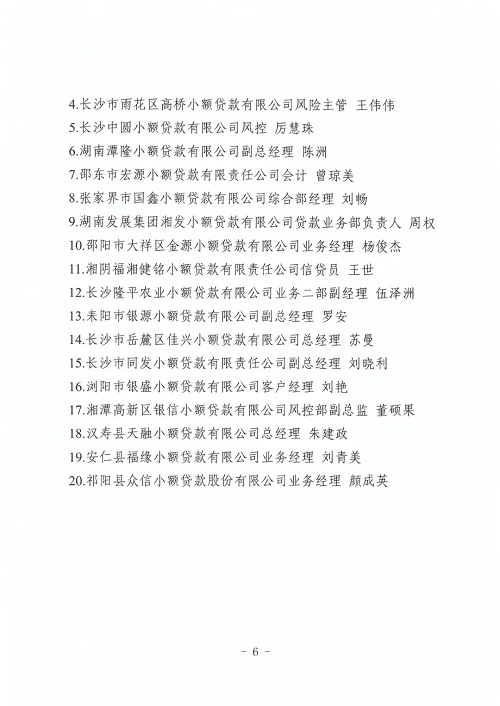 4.长沙市雨花区高桥小额贷款有限公司风险主管 王伟伟

5.长沙中圆小额贷款有限公司风控 厉慧珠

6.湖南潭隆小额贷款有限公司副总经理 陈洲

7.邵东市宏源小额贷款有限责任公司会计 曾琼美

8.张家界市国鑫小额贷款有限公司综合部经理 刘畅

9.湖南发展集团湘发小额贷款有限公司贷款业务部负责人 周权

10.邵阳市大祥区金源小额贷款有限公司业务经理 杨俊杰

11.湘阴福湘健铭小额贷款有限责任公司信贷员 王世

12.长沙隆平农业小额贷款有限公司业务二部副经理 伍泽洲

13.耒阳市银源小额贷款有限公司副总经理 罗安

14.长沙市岳麓区佳兴小额贷款有限公司总经理 苏曼

15.长沙市同发小额贷款有限责任公司副总经理 刘晓利

16.浏阳市银盛小额贷款有限公司客户经理 刘艳

17.湘潭高新区银信小额贷款有限公司风控部副总监 董硕果

18.汉寿县天融小额贷款有限公司总经理 朱建政

19.安仁县福缘小额贷款有限公司业务经理 刘青美

20.祁阳县众信小额贷款股份有限公司业务经理 颜成英

- 6 -